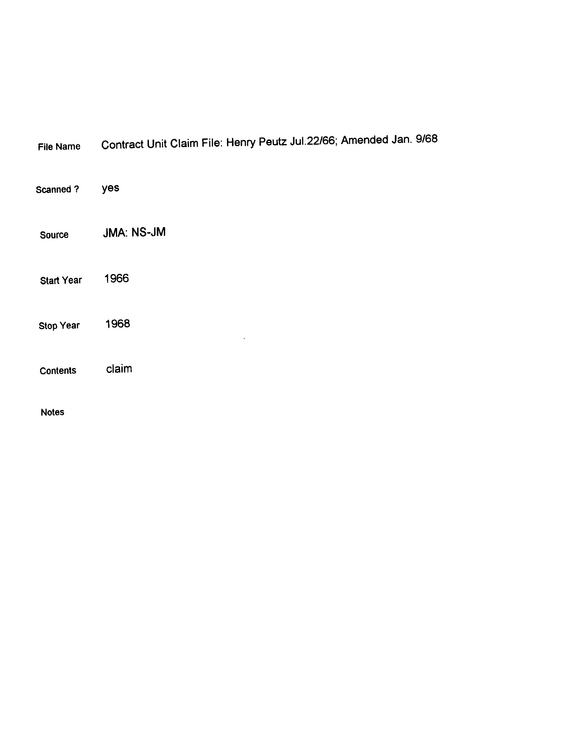 File Name Contract Unit Claim File: Henry Peutz Jul.22/66; Amended Jan. 9/68

Scanned ? yes

Source JMA: NS-JM

Start Year 1966

Stop Year 1968

Contents claim

Notes